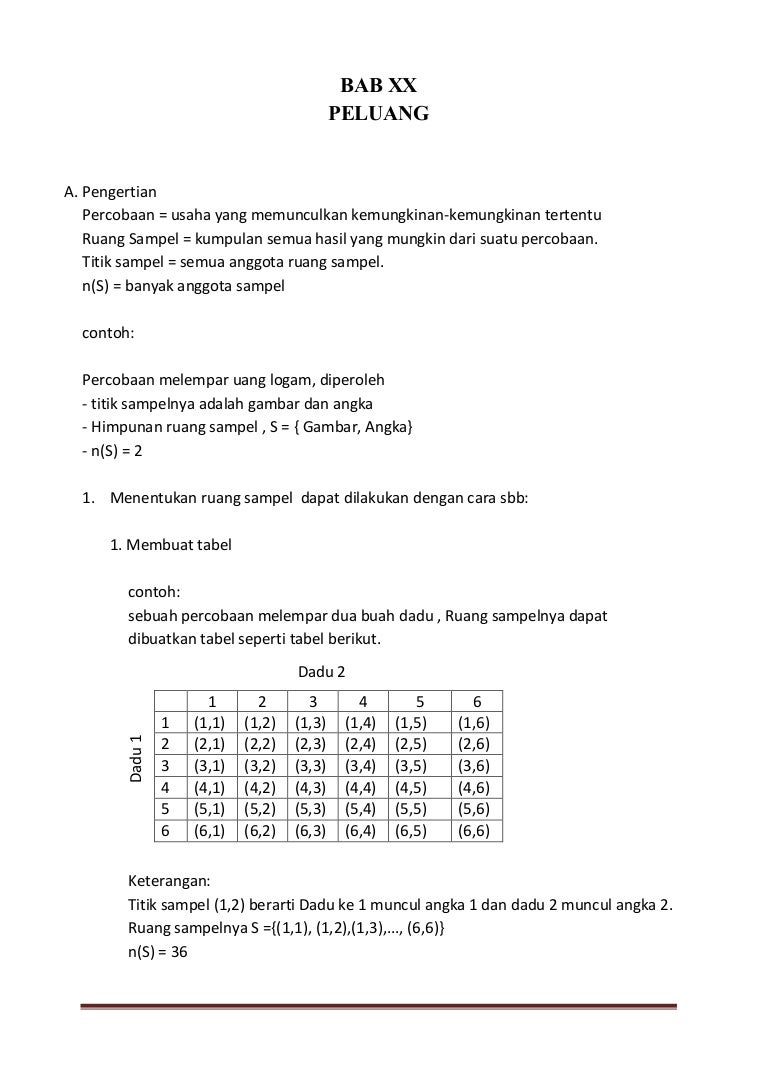 BAB XX
PELUANG

A. Pengertian
Percobaan = usaha yang memunculkan kemungkinan-kemungkinan tertentu
Ruang Sampel = kumpulan semua hasil yang mungkin dari suatu percobaan.
Titik sampel = semua anggota ruang sampel.
n(S) = banyak anggota sampel

contoh:

Percobaan melempar uang logam, diperoleh
- titik sampelnya adalah gambar dan angka
- Himpunan ruang sampel , S = { Gambar, Angka}
- n(S) = 2

1. Menentukan ruang sampel dapat dilakukan dengan cara sbb:

1. Membuat tabel

contoh:
sebuah percobaan melempar dua buah dadu , Ruang sampelnya dapat dibuatkan tabel seperti tabel berikut.

Dadu 2

Dadu 1

| | 1 | 2 | 3 | 4 | 5 | 6 |
|---|---|---|---|---|---|---|
| 1 | (1,1) | (1,2) | (1,3) | (1,4) | (1,5) | (1,6) |
| 2 | (2,1) | (2,2) | (2,3) | (2,4) | (2,5) | (2,6) |
| 3 | (3,1) | (3,2) | (3,3) | (3,4) | (3,5) | (3,6) |
| 4 | (4,1) | (4,2) | (4,3) | (4,4) | (4,5) | (4,6) |
| 5 | (5,1) | (5,2) | (5,3) | (5,4) | (5,5) | (5,6) |
| 6 | (6,1) | (6,2) | (6,3) | (6,4) | (6,5) | (6,6) |

Keterangan:
Titik sampel (1,2) berarti Dadu ke 1 muncul angka 1 dan dadu 2 muncul angka 2.
Ruang sampelnya S ={(1,1), (1,2),(1,3),..., (6,6)}
n(S) = 36